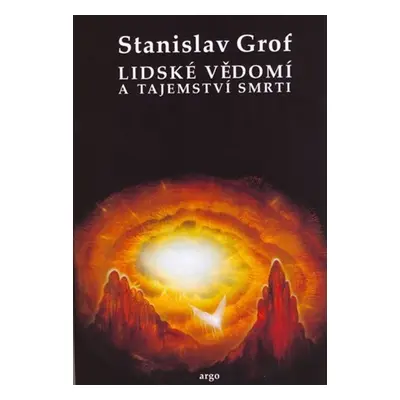 Stanislav Grof
LIDSKÉ VĚDOMÍ
A TAJEMSTVÍ SMRTI

argo